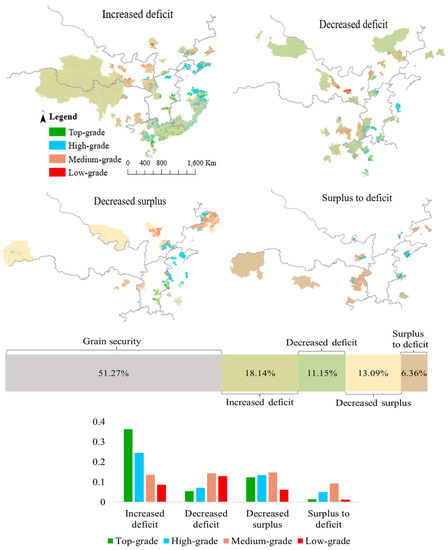 Increased deficit

Decreased deficit

Legend
Top-grade
High-grade
Medium-grade
Low-grade

0 400 800 1,600 Km

Decreased surplus

Surplus to deficit

Grain security

Decreased deficit

Surplus to deficit

51.27%

18.14%

11.15%

13.09%

6.36%

Increased deficit

Decreased surplus

0.4
0.3
0.2
0.1
0

Increased deficit

Decreased deficit

Decreased surplus

Surplus to deficit

Top-grade High-grade Medium-grade Low-grade